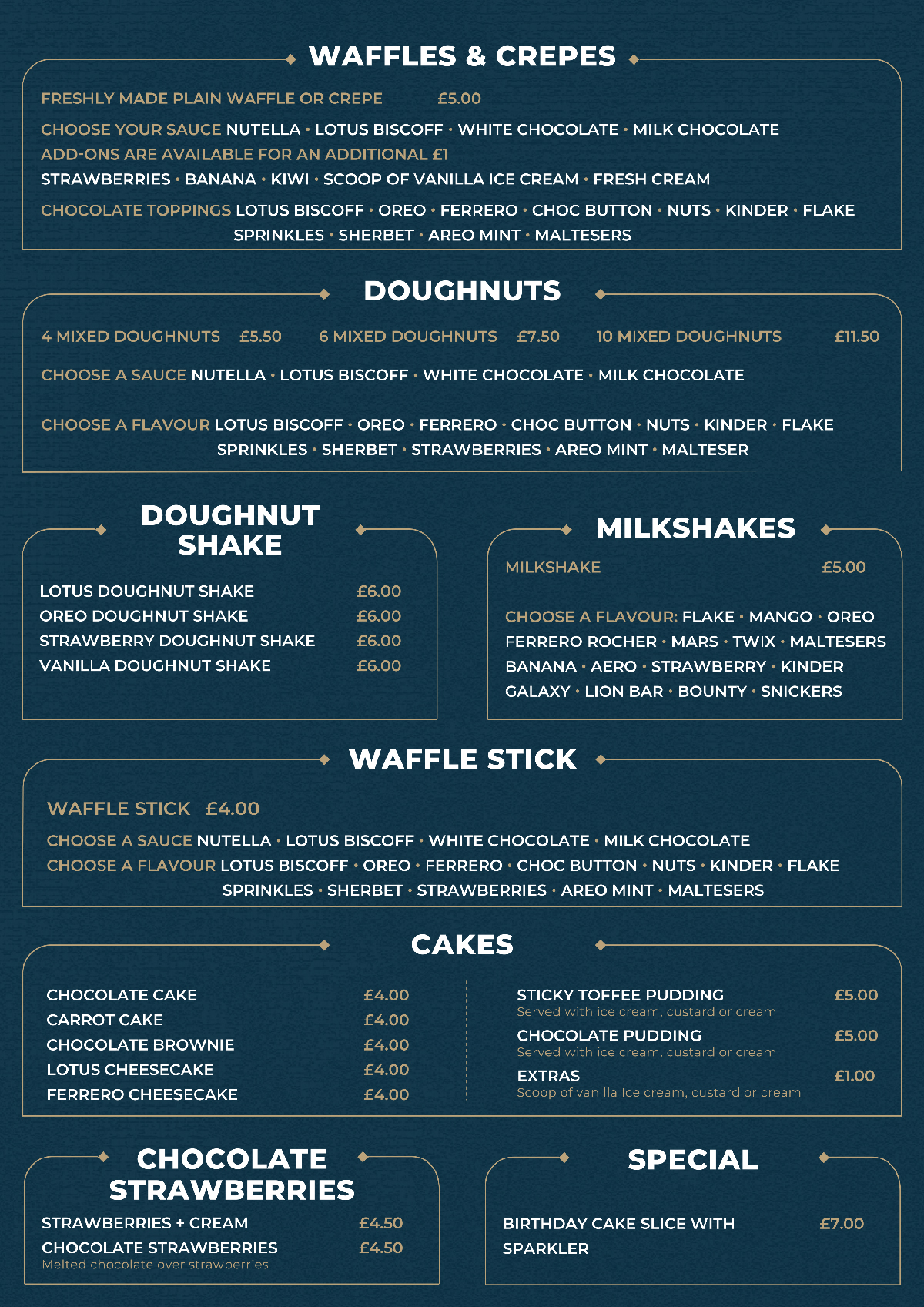 WAFFLES & CREPES

FRESHLY MADE PLAIN WAFFLE OR CREPE £5.00

CHOOSE YOUR SAUCE NUTELLA • LOTUS BISCOFF • WHITE CHOCOLATE • MILK CHOCOLATE
ADD-ONS ARE AVAILABLE FOR AN ADDITIONAL £1
STRAWBERRIES • BANANA • KIWI • SCOOP OF VANILLA ICE CREAM • FRESH CREAM

CHOCOLATE TOPPINGS LOTUS BISCOFF • OREO • FERRERO • CHOC BUTTON • NUTS • KINDER • FLAKE SPRINKLES • SHERBET • AREO MINT • MALTESERS

DOUGHNUTS

4 MIXED DOUGHNUTS £5.50 6 MIXED DOUGHNUTS £7.50 10 MIXED DOUGHNUTS £11.50

CHOOSE A SAUCE NUTELLA • LOTUS BISCOFF • WHITE CHOCOLATE • MILK CHOCOLATE

CHOOSE A FLAVOUR LOTUS BISCOFF • OREO • FERRERO • CHOC BUTTON • NUTS • KINDER • FLAKE SPRINKLES • SHERBET • STRAWBERRIES • AREO MINT • MALTESER

DOUGHNUT SHAKE

LOTUS DOUGHNUT SHAKE £6.00
OREO DOUGHNUT SHAKE £6.00
STRAWBERRY DOUGHNUT SHAKE £6.00
VANILLA DOUGHNUT SHAKE £6.00

MILKSHAKES

MILKSHAKE £5.00

CHOOSE A FLAVOUR: FLAKE • MANGO • OREO FERRERO ROCHER • MARS • TWIX • MALTESERS BANANA • AERO • STRAWBERRY • KINDER GALAXY • LION BAR • BOUNTY • SNICKERS

WAFFLE STICK

WAFFLE STICK £4.00

CHOOSE A SAUCE NUTELLA • LOTUS BISCOFF • WHITE CHOCOLATE • MILK CHOCOLATE
CHOOSE A FLAVOUR LOTUS BISCOFF • OREO • FERRERO • CHOC BUTTON • NUTS • KINDER • FLAKE SPRINKLES • SHERBET • STRAWBERRIES • AREO MINT • MALTESERS

CAKES

CHOCOLATE CAKE £4.00
CARROT CAKE £4.00
CHOCOLATE BROWNIE £4.00
LOTUS CHEESECAKE £4.00
FERRERO CHEESECAKE £4.00

STICKY TOFFEE PUDDING £5.00
Served with ice cream, custard or cream
CHOCOLATE PUDDING £5.00
Served with ice cream, custard or cream
EXTRAS £1.00
Scoop of vanilla Ice cream, custard or cream

CHOCOLATE STRAWBERRIES

STRAWBERRIES + CREAM £4.50
CHOCOLATE STRAWBERRIES £4.50
Melted chocolate over strawberries

SPECIAL

BIRTHDAY CAKE SLICE WITH SPARKLER £7.00